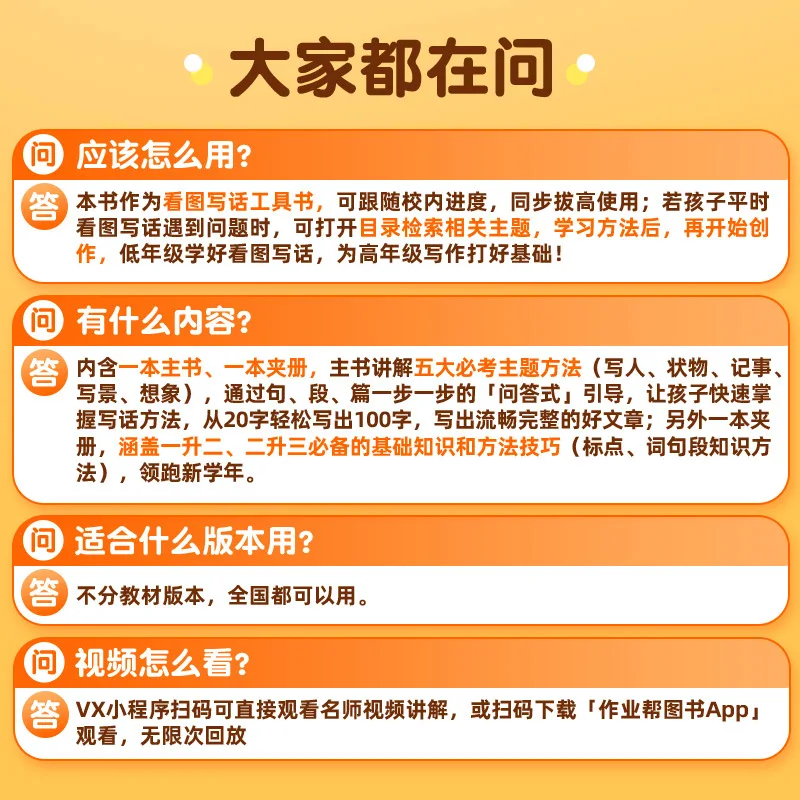 大家都在问

问 应该怎么用？

答 本书作为看图写话工具书，可跟随校内进度，同步拔高使用；若孩子平时看图写话遇到问题时，可打开目录检索相关主题，学习方法后，再开始创作，低年级学好看图写话，为高年级写作打好基础！

问 有什么内容？

答 内含一本主书、一本夹册，主书讲解五大必考主题方法（写人、状物、记事、写景、想象），通过句、段、篇一步一步的「问答式」引导，让孩子快速掌握写话方法，从20字轻松写出100字，写出流畅完整的好文章；另外一本夹册，涵盖一升二、二升三必备的基础知识和方法技巧（标点、词句段知识方法），领跑新学年。

问 适合什么版本用？

答 不分教材版本，全国都可以用。

问 视频怎么看？

答 VX小程序扫码可直接观看名师视频讲解，或扫码下载「作业帮图书App」观看，无限次回放